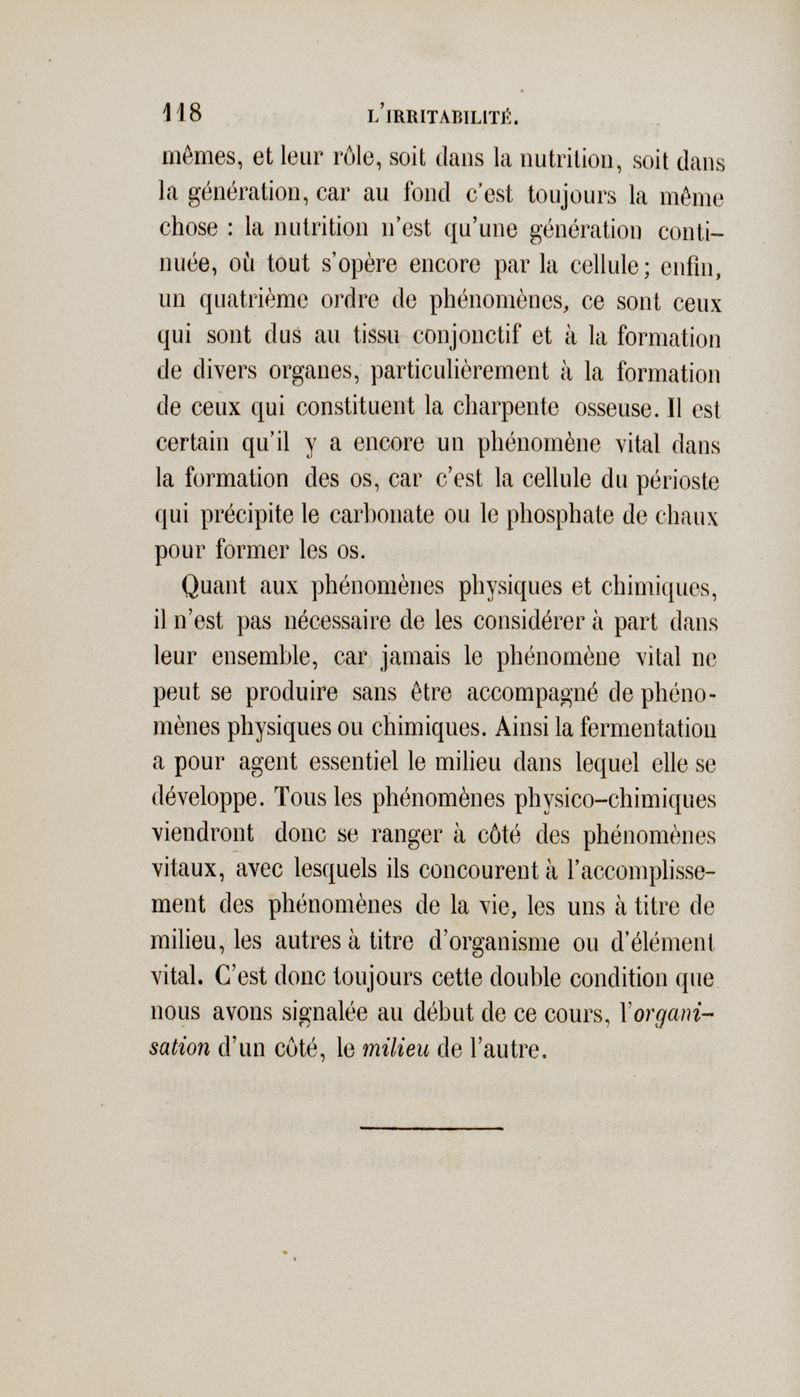 118 L'IRRITABILITÉ.

mêmes, et leur rôle, soit dans la nutrition, soit dans la génération, car au fond c'est toujours la même chose : la nutrition n'est qu'une génération continuée, où tout s'opère encore par la cellule; enfin, un quatrième ordre de phénomènes, ce sont ceux qui sont dus au tissu conjonctif et à la formation de divers organes, particulièrement à la formation de ceux qui constituent la charpente osseuse. Il est certain qu'il y a encore un phénomène vital dans la formation des os, car c'est la cellule du périoste qui précipite le carbonate ou le phosphate de chaux pour former les os.

Quant aux phénomènes physiques et chimiques, il n'est pas nécessaire de les considérer à part dans leur ensemble, car jamais le phénomène vital ne peut se produire sans être accompagné de phénomènes physiques ou chimiques. Ainsi la fermentation a pour agent essentiel le milieu dans lequel elle se développe. Tous les phénomènes physico-chimiques viendront donc se ranger à côté des phénomènes vitaux, avec lesquels ils concourent à l'accomplissement des phénomènes de la vie, les uns à titre de milieu, les autres à titre d'organisme ou d'élément vital. C'est donc toujours cette double condition que nous avons signalée au début de ce cours, l'organisation d'un côté, le milieu de l'autre.